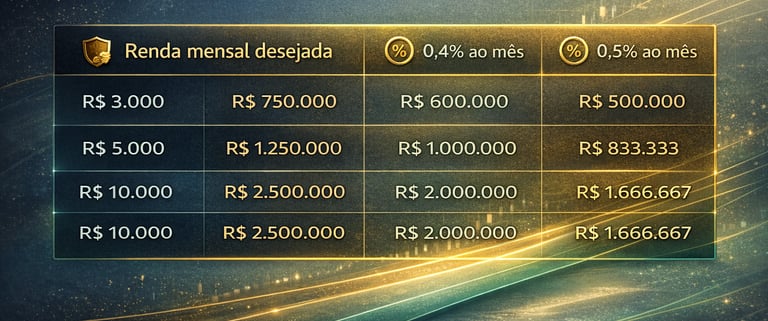 | Renda mensal desejada | | % 0,4% ao mês | % 0,5% ao mês |
|---|---|---|---|
| R$ 3.000 | R$ 750.000 | R$ 600.000 | R$ 500.000 |
| R$ 5.000 | R$ 1.250.000 | R$ 1.000.000 | R$ 833.333 |
| R$ 10.000 | R$ 2.500.000 | R$ 2.000.000 | R$ 1.666.667 |
| R$ 10.000 | R$ 2.500.000 | R$ 2.000.000 | R$ 1.666.667 |